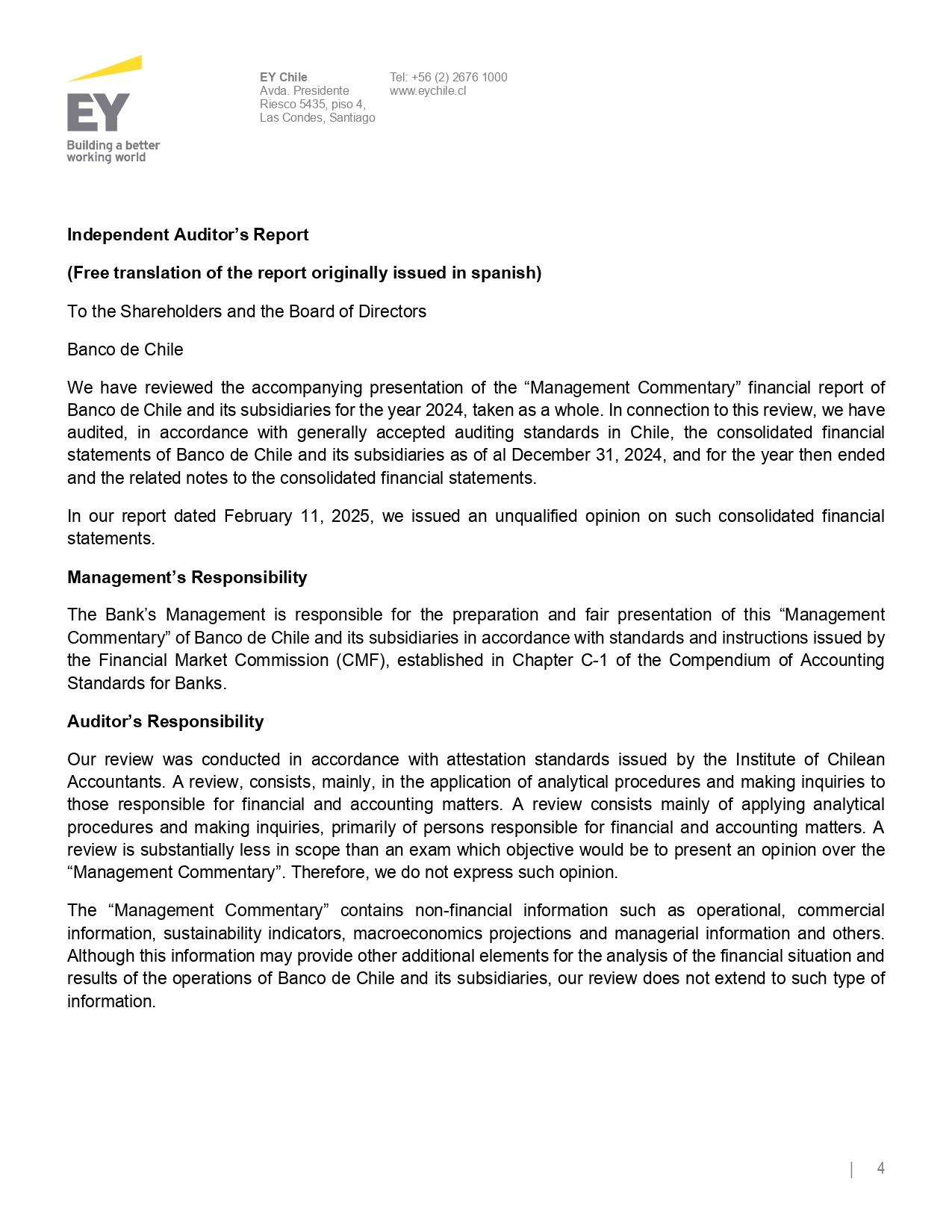 EY
Building a better working world

EY Chile
Avda. Presidente Riesco 5435, piso 4, Las Condes, Santiago

Tel: +56 (2) 2676 1000
www.eychile.cl

Independent Auditor's Report

(Free translation of the report originally issued in spanish)

To the Shareholders and the Board of Directors

Banco de Chile

We have reviewed the accompanying presentation of the "Management Commentary" financial report of Banco de Chile and its subsidiaries for the year 2024, taken as a whole. In connection to this review, we have audited, in accordance with generally accepted auditing standards in Chile, the consolidated financial statements of Banco de Chile and its subsidiaries as of al December 31, 2024, and for the year then ended and the related notes to the consolidated financial statements.

In our report dated February 11, 2025, we issued an unqualified opinion on such consolidated financial statements.

Management's Responsibility

The Bank's Management is responsible for the preparation and fair presentation of this "Management Commentary" of Banco de Chile and its subsidiaries in accordance with standards and instructions issued by the Financial Market Commission (CMF), established in Chapter C-1 of the Compendium of Accounting Standards for Banks.

Auditor's Responsibility

Our review was conducted in accordance with attestation standards issued by the Institute of Chilean Accountants. A review, consists, mainly, in the application of analytical procedures and making inquiries to those responsible for financial and accounting matters. A review consists mainly of applying analytical procedures and making inquiries, primarily of persons responsible for financial and accounting matters. A review is substantially less in scope than an exam which objective would be to present an opinion over the "Management Commentary". Therefore, we do not express such opinion.

The "Management Commentary" contains non-financial information such as operational, commercial information, sustainability indicators, macroeconomics projections and managerial information and others. Although this information may provide other additional elements for the analysis of the financial situation and results of the operations of Banco de Chile and its subsidiaries, our review does not extend to such type of information.

| 4